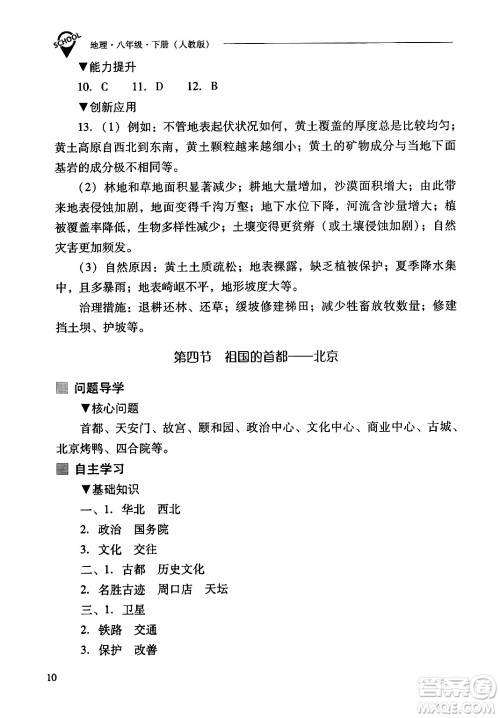 SCHOOL 地理·八年级·下册（人教版）

▼能力提升

10. C 11. D 12. B

▼创新应用

13.（1）例如：不管地表起伏状况如何，黄土覆盖的厚度总是比较均匀；黄土高原自西北到东南，黄土颗粒越来越细小；黄土的矿物成分与当地下面基岩的成分极不相同等。

（2）林地和草地面积显著减少；耕地大量增加，沙漠面积增大；由此带来地表侵蚀加剧，地面变得千沟万壑；地下水位下降，河流含沙量增大；植被覆盖率降低，生物多样性减少；土壤变得更贫瘠（或土壤侵蚀加剧）；自然灾害更加频发。

（3）自然原因：黄土土质疏松；地表裸露，缺乏植被保护；夏季降水集中，且多暴雨；地表崎岖不平，地形坡度大等。

治理措施：退耕还林、还草；缓坡修建梯田；减少牲畜放牧数量；修建挡土坝、护坡等。

第四节 祖国的首都——北京

问题导学

▼核心问题

首都、天安门、故宫、颐和园、政治中心、文化中心、商业中心、古城、北京烤鸭、四合院等。

自主学习

▼基础知识

一、1. 华北 西北

2. 政治 国务院

3. 文化 交往

二、1. 古都 历史文化

2. 名胜古迹 周口店 天坛

三、1. 卫星

2. 铁路 交通

3. 保护 改善

10

答案圈 MXQE.COM